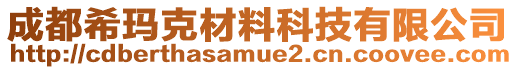 成都希玛克材料科技有限公司
http://cdberthasamue2.cn.coovee.com